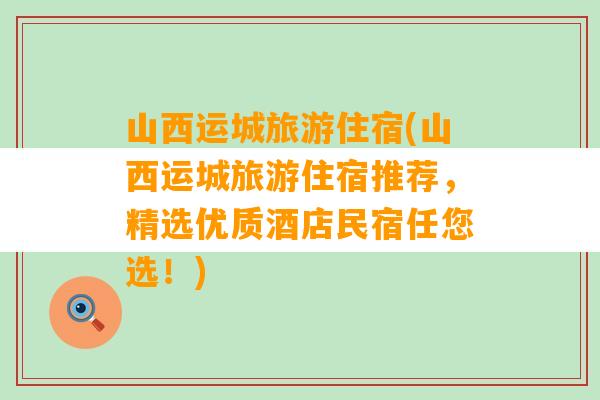 山西运城旅游住宿(山西运城旅游住宿推荐，精选优质酒店民宿任您选！)